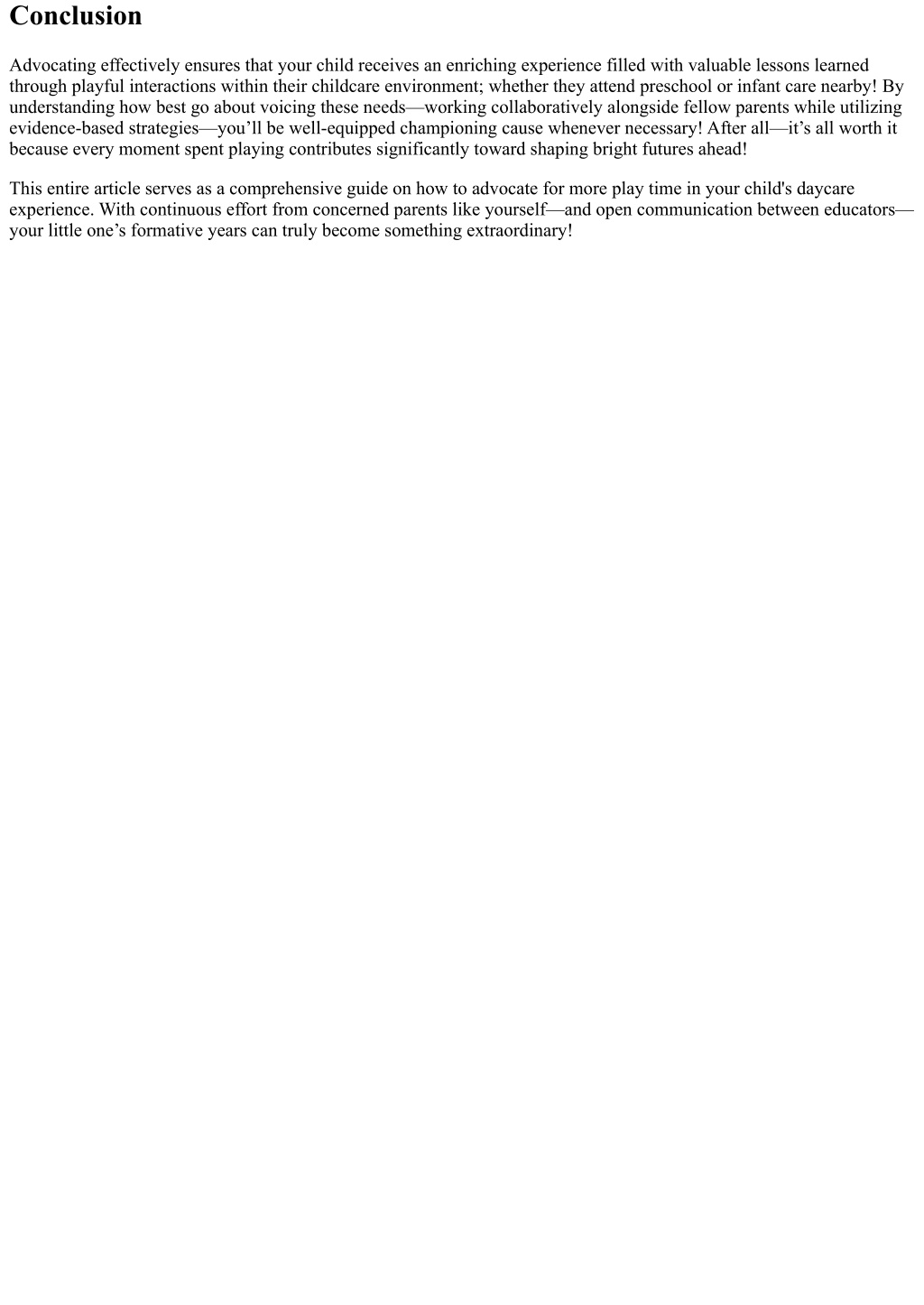 Conclusion

Advocating effectively ensures that your child receives an enriching experience filled with valuable lessons learned through playful interactions within their childcare environment; whether they attend preschool or infant care nearby! By understanding how best go about voicing these needs—working collaboratively alongside fellow parents while utilizing evidence-based strategies—you’ll be well-equipped championing cause whenever necessary! After all—it’s all worth it because every moment spent playing contributes significantly toward shaping bright futures ahead!

This entire article serves as a comprehensive guide on how to advocate for more play time in your child's daycare experience. With continuous effort from concerned parents like yourself—and open communication between educators—your little one’s formative years can truly become something extraordinary!